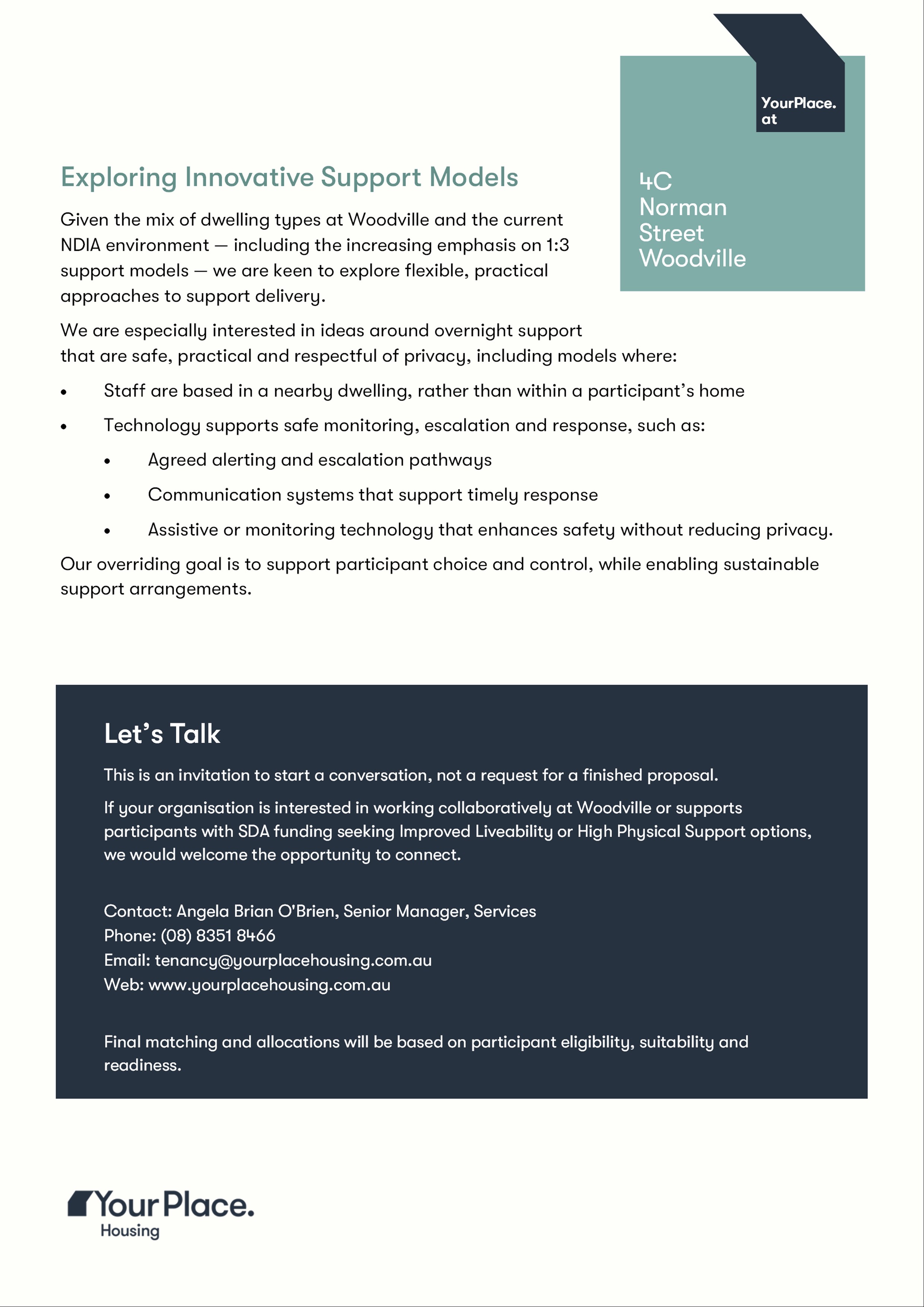 YourPlace.
at

4C
Norman
Street
Woodville

Exploring Innovative Support Models

Given the mix of dwelling types at Woodville and the current NDIA environment — including the increasing emphasis on 1:3 support models — we are keen to explore flexible, practical approaches to support delivery.

We are especially interested in ideas around overnight support that are safe, practical and respectful of privacy, including models where:

• Staff are based in a nearby dwelling, rather than within a participant's home
• Technology supports safe monitoring, escalation and response, such as:
• Agreed alerting and escalation pathways
• Communication systems that support timely response
• Assistive or monitoring technology that enhances safety without reducing privacy.

Our overriding goal is to support participant choice and control, while enabling sustainable support arrangements.

Let's Talk

This is an invitation to start a conversation, not a request for a finished proposal.

If your organisation is interested in working collaboratively at Woodville or supports participants with SDA funding seeking Improved Liveability or High Physical Support options, we would welcome the opportunity to connect.

Contact: Angela Brian O'Brien, Senior Manager, Services
Phone: (08) 8351 8466
Email: tenancy@yourplacehousing.com.au
Web: www.yourplacehousing.com.au

Final matching and allocations will be based on participant eligibility, suitability and readiness.

Your Place.
Housing